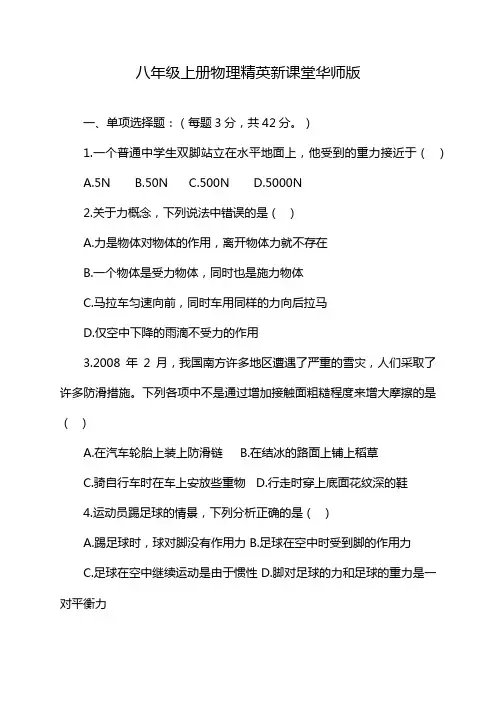 八年级上册物理精英新课堂华师版

一、单项选择题：（每题 3 分，共 42 分。）

1.一个普通中学生双脚站立在水平地面上，他受到的重力接近于（　）

A.5N　B.50N　C.500N　D.5000N

2.关于力概念，下列说法中错误的是（　）

A.力是物体对物体的作用，离开物体力就不存在

B.一个物体是受力物体，同时也是施力物体

C.马拉车匀速向前，同时车用同样的力向后拉马

D.仅空中下降的雨滴不受力的作用

3.2008 年 2 月，我国南方许多地区遭遇了严重的雪灾，人们采取了许多防滑措施。下列各项中不是通过增加接触面粗糙程度来增大摩擦的是（　）

A.在汽车轮胎上装上防滑链　B.在结冰的路面上铺上稻草

C.骑自行车时在车上安放些重物　D.行走时穿上底面花纹深的鞋

4.运动员踢足球的情景，下列分析正确的是（　）

A.踢足球时，球对脚没有作用力 B.足球在空中时受到脚的作用力

C.足球在空中继续运动是由于惯性 D.脚对足球的力和足球的重力是一对平衡力